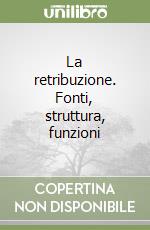 unilibro

La retribuzione. Fonti, struttura, funzioni

COPERTINA NON DISPONIBILE